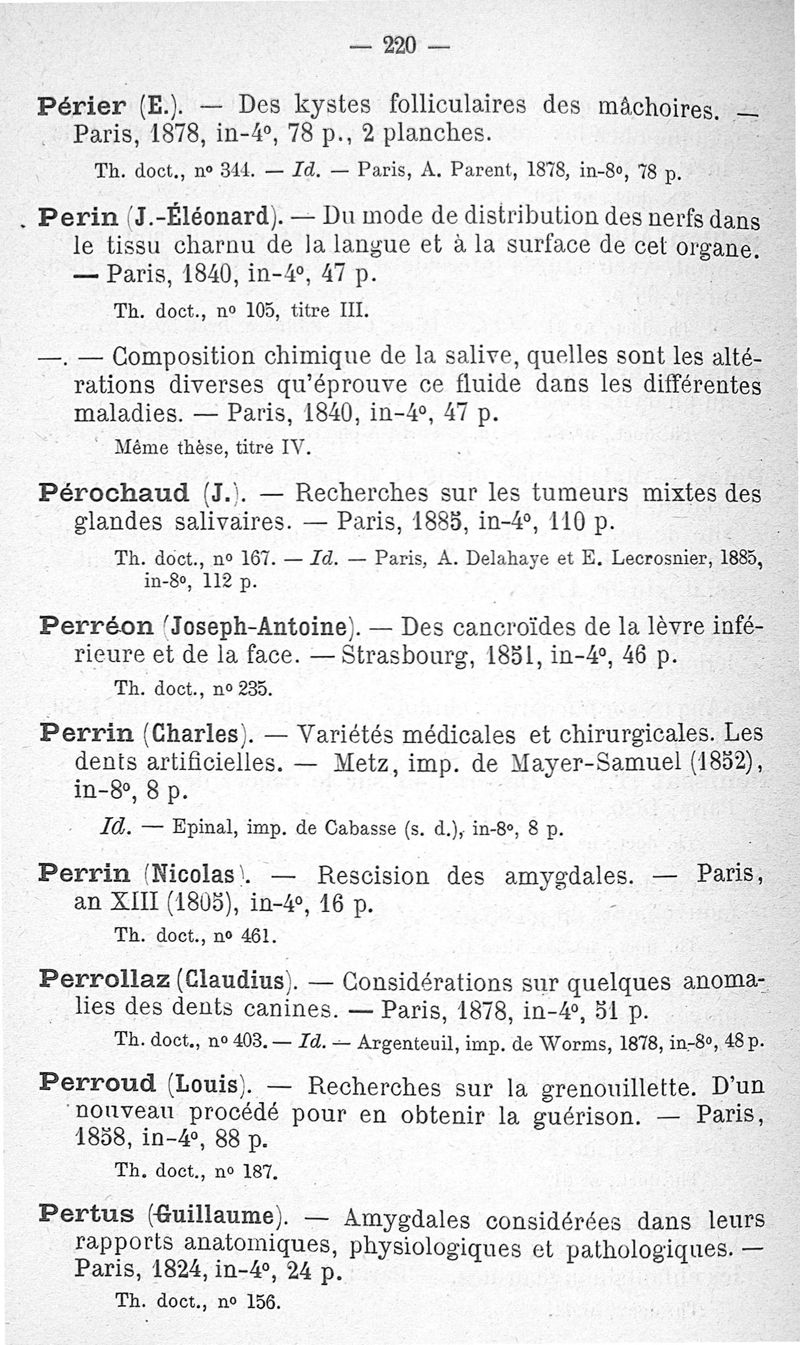 — 220 —

Périer (E.). — Des kystes folliculaires des mâchoires. — Paris, 1878, in-4°, 78 p., 2 planches.

Th. doct., n° 344. — Id. — Paris, A. Parent, 1878, in-8°, 78 p.

Perin (J.-Éléonard). — Du mode de distribution des nerfs dans le tissu charnu de la langue et à la surface de cet organe. — Paris, 1840, in-4°, 47 p.

Th. doct., n° 105, titre III.

—. — Composition chimique de la salive, quelles sont les altérations diverses qu'éprouve ce fluide dans les différentes maladies. — Paris, 1840, in-4°, 47 p.

Même thèse, titre IV.

Pérochaud (J.). — Recherches sur les tumeurs mixtes des glandes salivaires. — Paris, 1885, in-4°, 110 p.

Th. doct., n° 167. — Id. — Paris, A. Delahaye et E. Lecrosnier, 1885, in-8°, 112 p.

Perréon (Joseph-Antoine). — Des cancroïdes de la lèvre inférieure et de la face. — Strasbourg, 1851, in-4°, 46 p.

Th. doct., n° 235.

Perrin (Charles). — Variétés médicales et chirurgicales. Les dents artificielles. — Metz, imp. de Mayer-Samuel (1852), in-8°, 8 p.

Id. — Epinal, imp. de Cabasse (s. d.), in-8°, 8 p.

Perrin (Nicolas). — Rescision des amygdales. — Paris, an XIII (1805), in-4°, 16 p.

Th. doct., n° 461.

Perrollaz (Claudius). — Considérations sur quelques anomalies des dents canines. — Paris, 1878, in-4°, 51 p.

Th. doct., n° 403. — Id. — Argenteuil, imp. de Worms, 1878, in-8°, 48 p.

Perroud (Louis). — Recherches sur la grenouillette. D'un nouveau procédé pour en obtenir la guérison. — Paris, 1858, in-4°, 88 p.

Th. doct., n° 187.

Pertus (Guillaume). — Amygdales considérées dans leurs rapports anatomiques, physiologiques et pathologiques. — Paris, 1824, in-4°, 24 p.

Th. doct., n° 156.